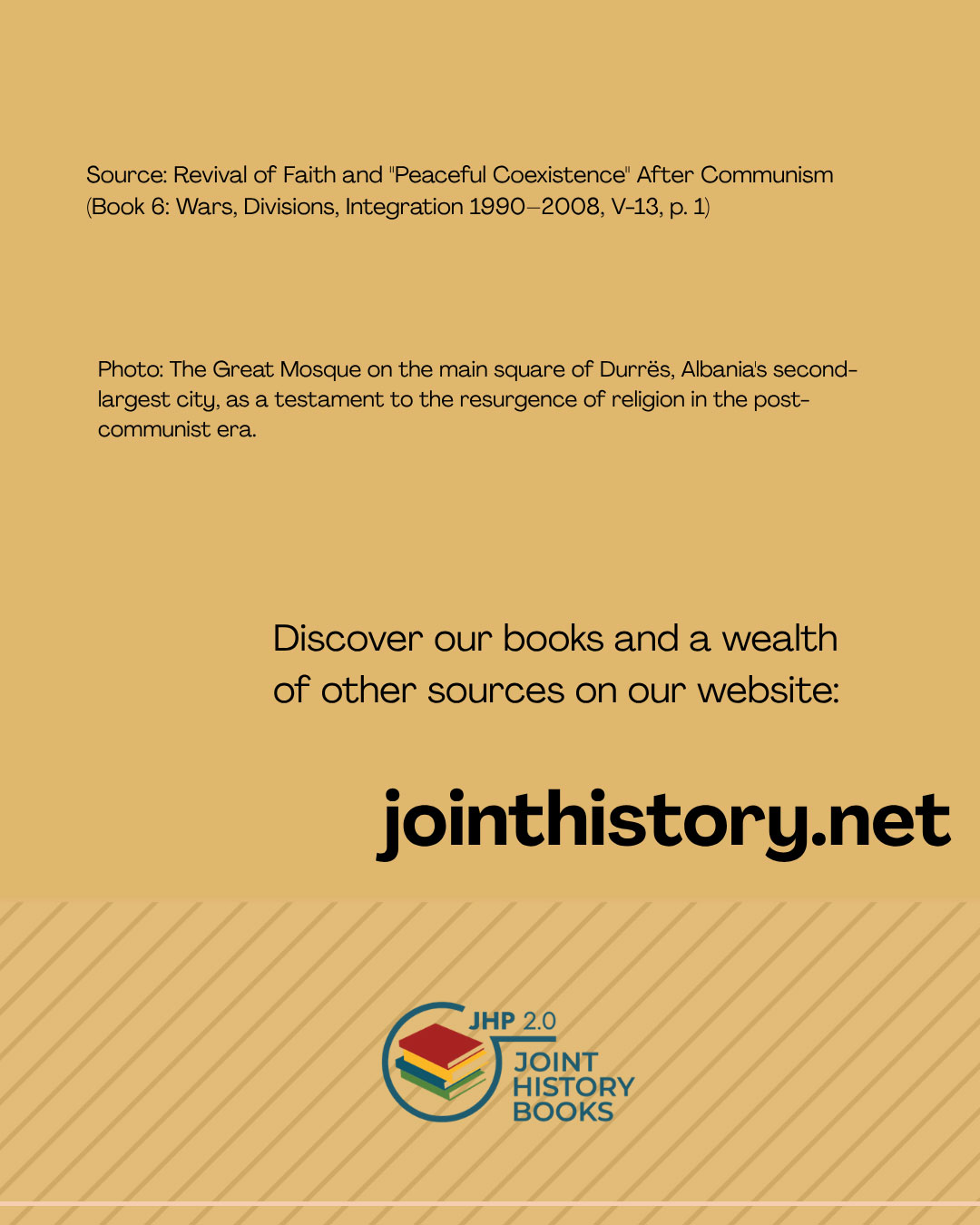 Source: Revival of Faith and "Peaceful Coexistence" After Communism (Book 6: Wars, Divisions, Integration 1990–2008, V-13, p. 1)

Photo: The Great Mosque on the main square of Durrës, Albania's second-largest city, as a testament to the resurgence of religion in the post-communist era.

Discover our books and a wealth of other sources on our website:

jointhistory.net

JHP 2.0
JOINT
HISTORY
BOOKS